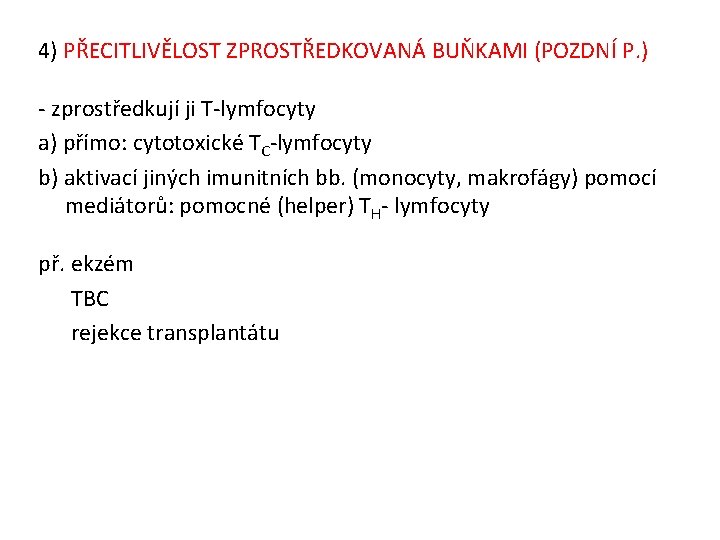 4) PŘECITLIVĚLOST ZPROSTŘEDKOVANÁ BUŇKAMI (POZDNÍ P.)

- zprostředkují ji T-lymfocyty
a) přímo: cytotoxické $T_C$-lymfocyty
b) aktivací jiných imunitních bb. (monocyty, makrofágy) pomocí mediátorů: pomocné (helper) $T_H$- lymfocyty

př. ekzém
TBC
rejekce transplantátu